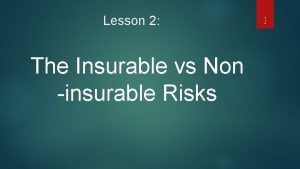 Lesson 2:

1

The Insurable vs Non -insurable Risks